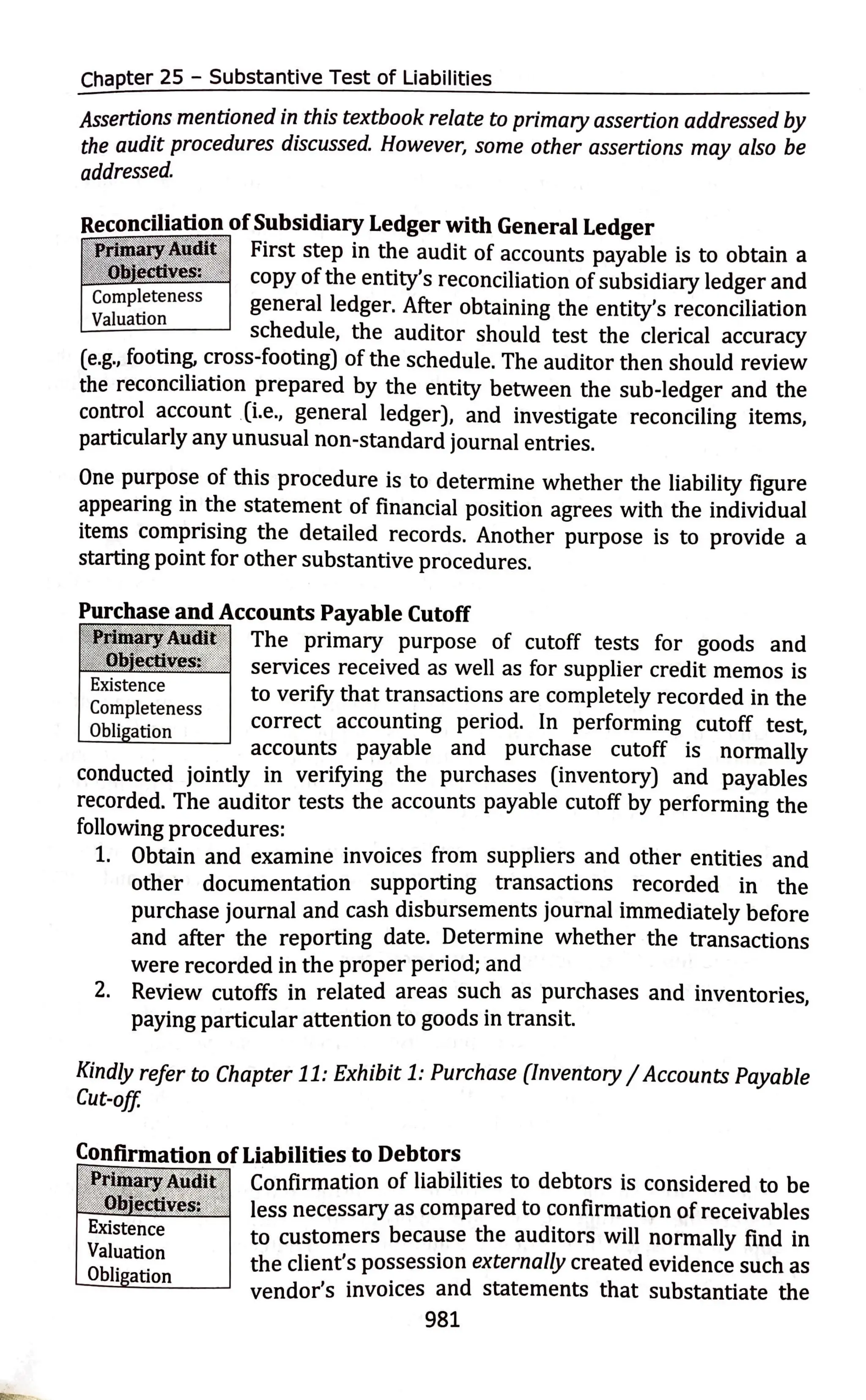 Chapter 25 - Substantive Test of Liabilities

Assertions mentioned in this textbook relate to primary assertion addressed by the audit procedures discussed. However, some other assertions may also be addressed.

Reconciliation of Subsidiary Ledger with General Ledger

Primary Audit Objectives:
Completeness
Valuation

First step in the audit of accounts payable is to obtain a copy of the entity's reconciliation of subsidiary ledger and general ledger. After obtaining the entity's reconciliation schedule, the auditor should test the clerical accuracy (e.g., footing, cross-footing) of the schedule. The auditor then should review the reconciliation prepared by the entity between the sub-ledger and the control account (i.e., general ledger), and investigate reconciling items, particularly any unusual non-standard journal entries.

One purpose of this procedure is to determine whether the liability figure appearing in the statement of financial position agrees with the individual items comprising the detailed records. Another purpose is to provide a starting point for other substantive procedures.

Purchase and Accounts Payable Cutoff

Primary Audit Objectives:
Existence
Completeness
Obligation

The primary purpose of cutoff tests for goods and services received as well as for supplier credit memos is to verify that transactions are completely recorded in the correct accounting period. In performing cutoff test, accounts payable and purchase cutoff is normally conducted jointly in verifying the purchases (inventory) and payables recorded. The auditor tests the accounts payable cutoff by performing the following procedures:
1. Obtain and examine invoices from suppliers and other entities and other documentation supporting transactions recorded in the purchase journal and cash disbursements journal immediately before and after the reporting date. Determine whether the transactions were recorded in the proper period; and
2. Review cutoffs in related areas such as purchases and inventories, paying particular attention to goods in transit.

Kindly refer to Chapter 11: Exhibit 1: Purchase (Inventory / Accounts Payable Cut-off.

Confirmation of Liabilities to Debtors

Primary Audit Objectives:
Existence
Valuation
Obligation

Confirmation of liabilities to debtors is considered to be less necessary as compared to confirmation of receivables to customers because the auditors will normally find in the client's possession externally created evidence such as vendor's invoices and statements that substantiate the

981